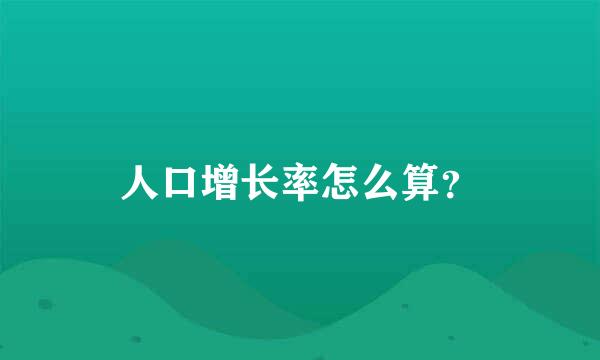 人口增长率怎么算?